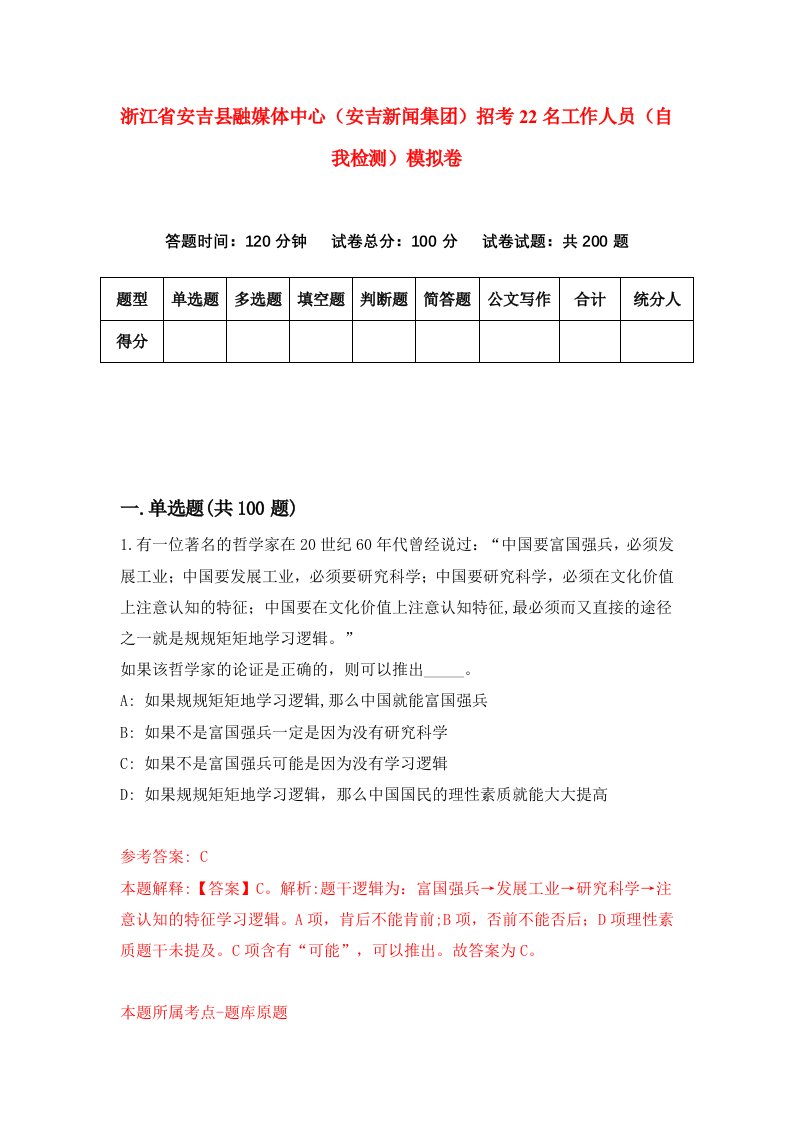 浙江省安吉县融媒体中心（安吉新闻集团）招考22名工作人员（自我检测）模拟卷

答题时间：120分钟　试卷总分：100分　试卷试题：共200题

| 题型 | 单选题 | 多选题 | 填空题 | 判断题 | 简答题 | 公文写作 | 合计 | 统分人 |
|---|---|---|---|---|---|---|---|---|
| 得分 | | | | | | | | |

一.单选题(共100题)

1.有一位著名的哲学家在20世纪60年代曾经说过：“中国要富国强兵，必须发展工业；中国要发展工业，必须要研究科学；中国要研究科学，必须在文化价值上注意认知的特征；中国要在文化价值上注意认知特征，最必须而又直接的途径之一就是规规矩矩地学习逻辑。”
如果该哲学家的论证是正确的，则可以推出_____。
A: 如果规规矩矩地学习逻辑，那么中国就能富国强兵
B: 如果不是富国强兵一定是因为没有研究科学
C: 如果不是富国强兵可能是因为没有学习逻辑
D: 如果规规矩矩地学习逻辑，那么中国国民的理性素质就能大大提高

参考答案: C
本题解释:【答案】C。解析:题干逻辑为：富国强兵→发展工业→研究科学→注意认知的特征学习逻辑。A项，肯后不能肯前;B项，否前不能否后；D项理性素质题干未提及。C项含有“可能”，可以推出。故答案为C。

本题所属考点-题库原题